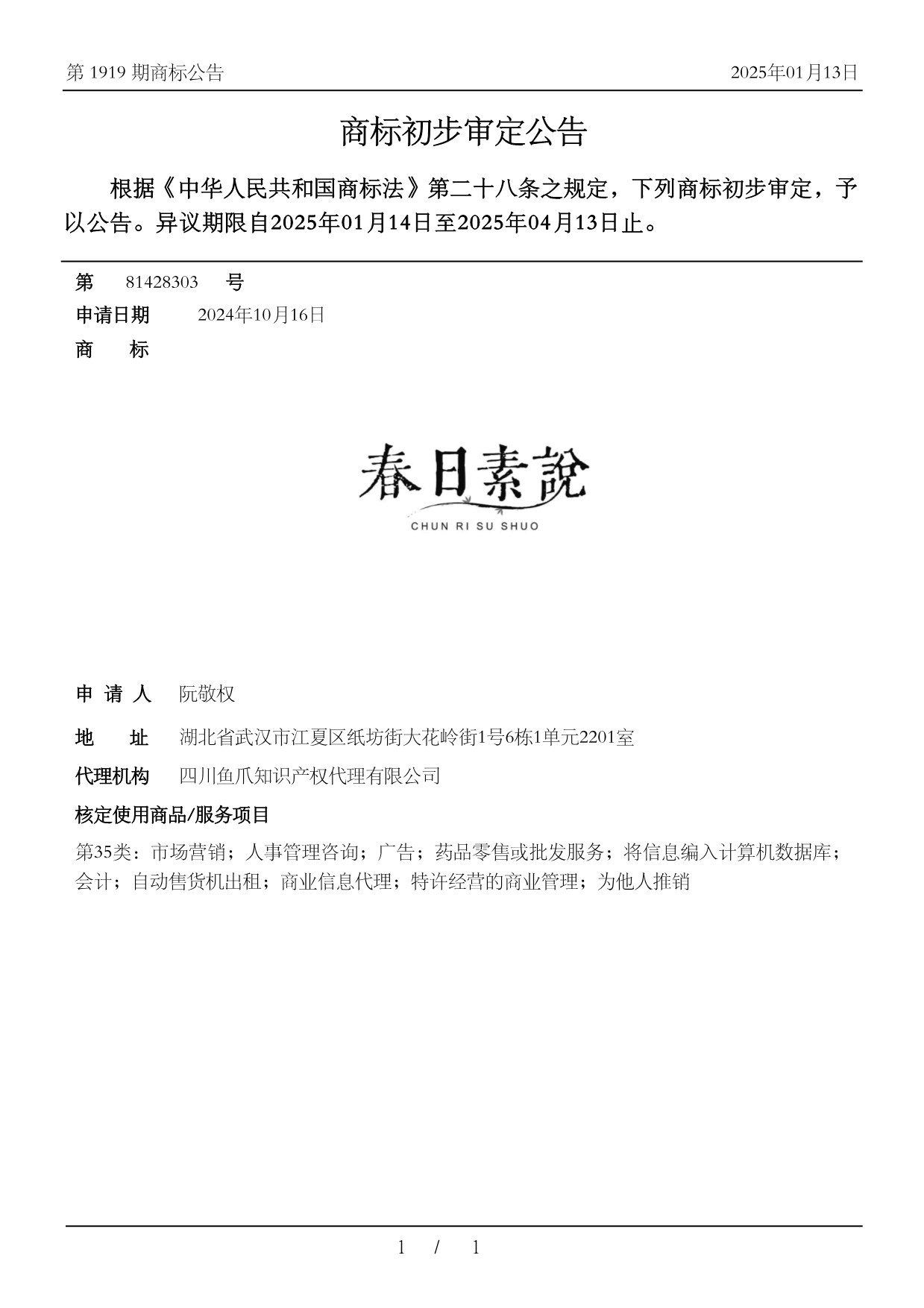 第 1919 期商标公告

2025年01月13日

商标初步审定公告

根据《中华人民共和国商标法》第二十八条之规定，下列商标初步审定，予以公告。异议期限自2025年01月14日至2025年04月13日止。

第 81428303 号

申请日期 2024年10月16日

商 标

春日素說
CHUN RI SU SHUO

申 请 人 阮敬权

地 址 湖北省武汉市江夏区纸坊街大花岭街1号6栋1单元2201室

代理机构 四川鱼爪知识产权代理有限公司

核定使用商品/服务项目

第35类：市场营销；人事管理咨询；广告；药品零售或批发服务；将信息编入计算机数据库；会计；自动售货机出租；商业信息代理；特许经营的商业管理；为他人推销

1 / 1